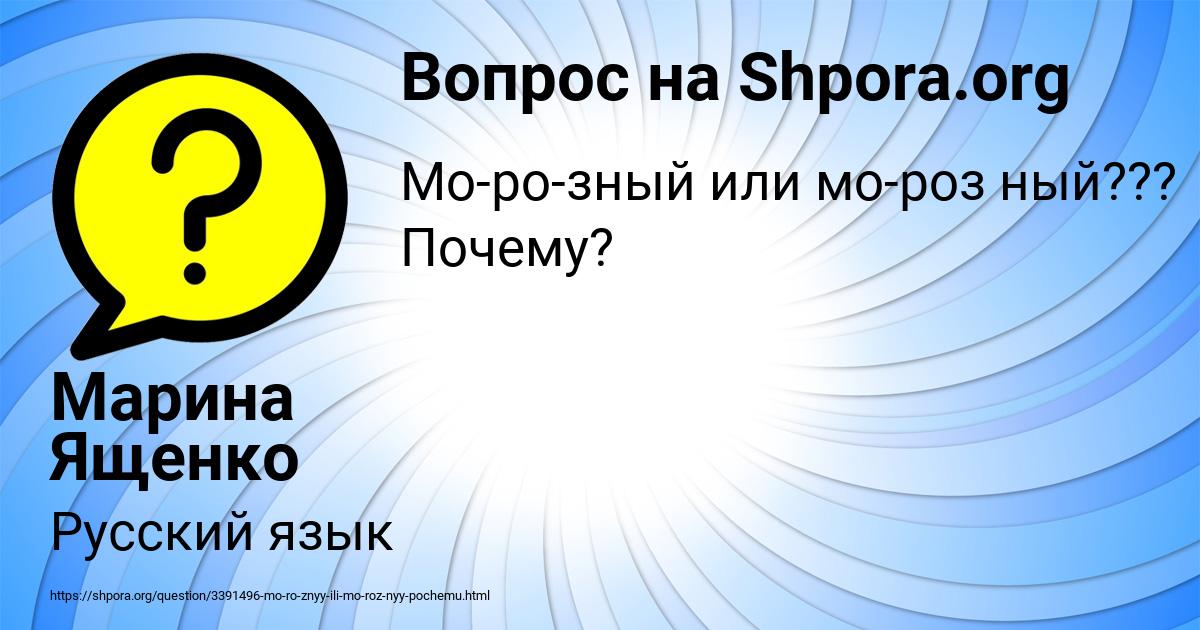 Вопрос на Shpora.org

Мо-ро-зный или мо-роз ный??? Почему?

Марина Ященко

Русский язык

https://shpora.org/question/3391496-mo-ro-znyy-ili-mo-roz-nyy-pochemu.html